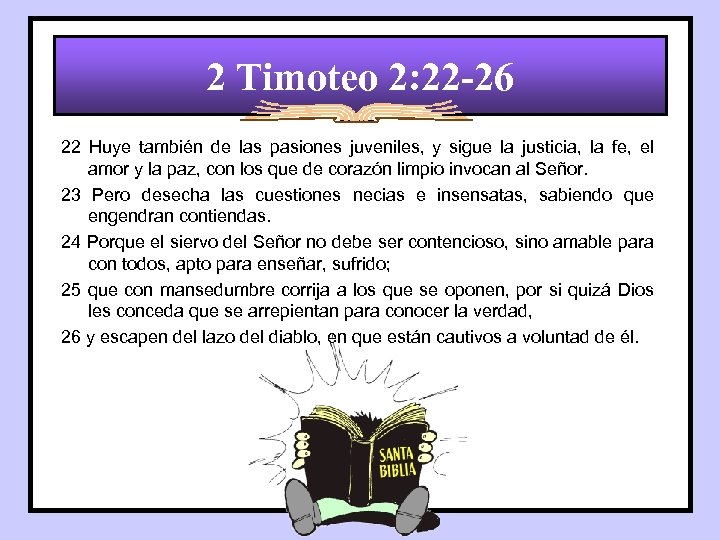 2 Timoteo 2:22-26

22 Huye también de las pasiones juveniles, y sigue la justicia, la fe, el amor y la paz, con los que de corazón limpio invocan al Señor.

23 Pero desecha las cuestiones necias e insensatas, sabiendo que engendran contiendas.

24 Porque el siervo del Señor no debe ser contencioso, sino amable para con todos, apto para enseñar, sufrido;

25 que con mansedumbre corrija a los que se oponen, por si quizá Dios les conceda que se arrepientan para conocer la verdad,

26 y escapen del lazo del diablo, en que están cautivos a voluntad de él.

SANTA BIBLIA